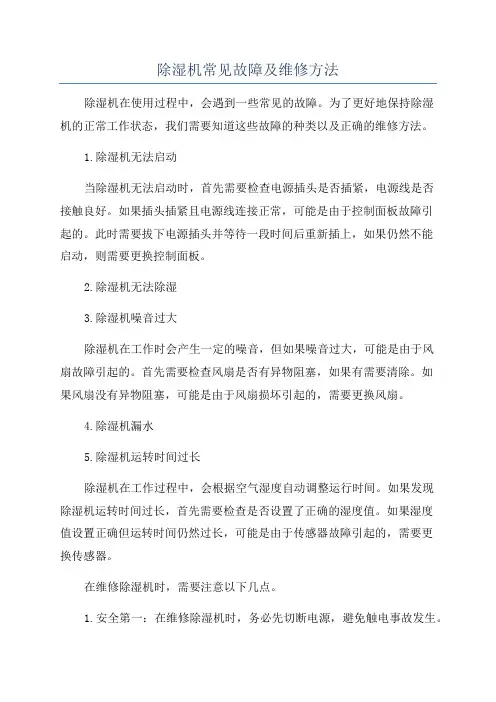 除湿机常见故障及维修方法

除湿机在使用过程中，会遇到一些常见的故障。为了更好地保持除湿机的正常工作状态，我们需要知道这些故障的种类以及正确的维修方法。

1.除湿机无法启动

当除湿机无法启动时，首先需要检查电源插头是否插紧，电源线是否接触良好。如果插头插紧且电源线连接正常，可能是由于控制面板故障引起的。此时需要拔下电源插头并等待一段时间后重新插上，如果仍然不能启动，则需要更换控制面板。

2.除湿机无法除湿

3.除湿机噪音过大

除湿机在工作时会产生一定的噪音，但如果噪音过大，可能是由于风扇故障引起的。首先需要检查风扇是否有异物阻塞，如果有需要清除。如果风扇没有异物阻塞，可能是由于风扇损坏引起的，需要更换风扇。

4.除湿机漏水

5.除湿机运转时间过长

除湿机在工作过程中，会根据空气湿度自动调整运行时间。如果发现除湿机运转时间过长，首先需要检查是否设置了正确的湿度值。如果湿度值设置正确但运转时间仍然过长，可能是由于传感器故障引起的，需要更换传感器。

在维修除湿机时，需要注意以下几点。

1.安全第一：在维修除湿机时，务必先切断电源，避免触电事故发生。